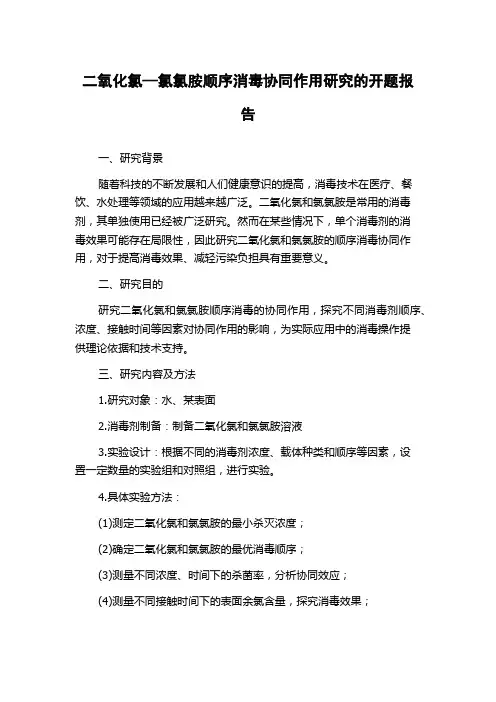 二氧化氯—氯氯胺顺序消毒协同作用研究的开题报告

一、研究背景

随着科技的不断发展和人们健康意识的提高，消毒技术在医疗、餐饮、水处理等领域的应用越来越广泛。二氧化氯和氯氯胺是常用的消毒剂，其单独使用已经被广泛研究。然而在某些情况下，单个消毒剂的消毒效果可能存在局限性，因此研究二氧化氯和氯氯胺的顺序消毒协同作用，对于提高消毒效果、减轻污染负担具有重要意义。

二、研究目的

研究二氧化氯和氯氯胺顺序消毒的协同作用，探究不同消毒剂顺序、浓度、接触时间等因素对协同作用的影响，为实际应用中的消毒操作提供理论依据和技术支持。

三、研究内容及方法

1.研究对象：水、某表面

2.消毒剂制备：制备二氧化氯和氯氯胺溶液

3.实验设计：根据不同的消毒剂浓度、载体种类和顺序等因素，设置一定数量的实验组和对照组，进行实验。

4.具体实验方法：

(1)测定二氧化氯和氯氯胺的最小杀灭浓度；

(2)确定二氧化氯和氯氯胺的最优消毒顺序；

(3)测量不同浓度、时间下的杀菌率，分析协同效应；

(4)测量不同接触时间下的表面余氯含量，探究消毒效果；